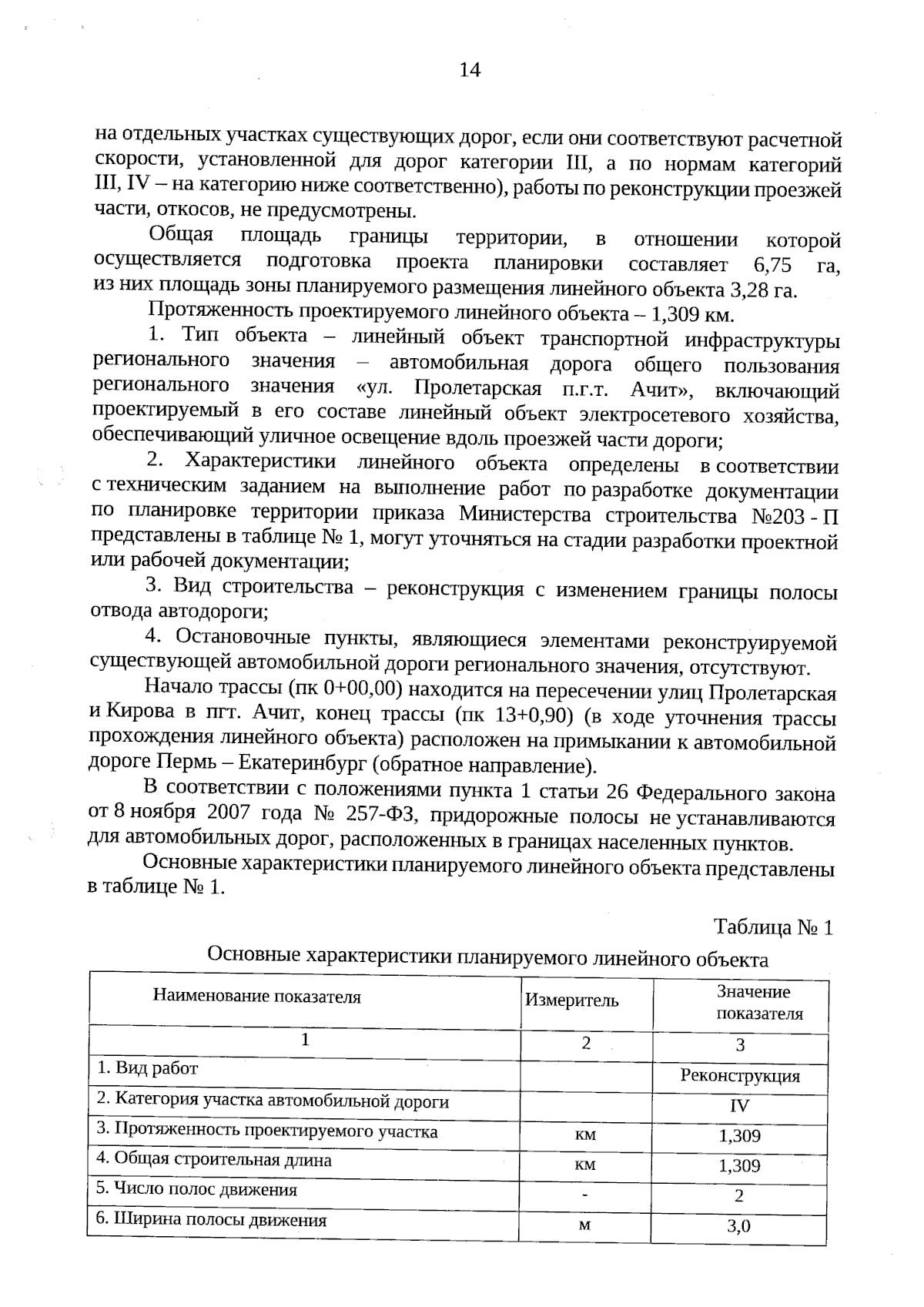 14

на отдельных участках существующих дорог, если они соответствуют расчетной скорости, установленной для дорог категории III, а по нормам категорий III, IV – на категорию ниже соответственно), работы по реконструкции проезжей части, откосов, не предусмотрены.

Общая площадь границы территории, в отношении которой осуществляется подготовка проекта планировки составляет 6,75 га, из них площадь зоны планируемого размещения линейного объекта 3,28 га.

Протяженность проектируемого линейного объекта – 1,309 км.

1. Тип объекта – линейный объект транспортной инфраструктуры регионального значения – автомобильная дорога общего пользования регионального значения «ул. Пролетарская п.г.т. Ачит», включающий проектируемый в его составе линейный объект электросетевого хозяйства, обеспечивающий уличное освещение вдоль проезжей части дороги;

2. Характеристики линейного объекта определены в соответствии с техническим заданием на выполнение работ по разработке документации по планировке территории приказа Министерства строительства №203 - П представлены в таблице № 1, могут уточняться на стадии разработки проектной или рабочей документации;

3. Вид строительства – реконструкция с изменением границы полосы отвода автодороги;

4. Остановочные пункты, являющиеся элементами реконструируемой существующей автомобильной дороги регионального значения, отсутствуют.

Начало трассы (пк 0+00,00) находится на пересечении улиц Пролетарская и Кирова в пгт. Ачит, конец трассы (пк 13+0,90) (в ходе уточнения трассы прохождения линейного объекта) расположен на примыкании к автомобильной дороге Пермь – Екатеринбург (обратное направление).

В соответствии с положениями пункта 1 статьи 26 Федерального закона от 8 ноября 2007 года № 257-ФЗ, придорожные полосы не устанавливаются для автомобильных дорог, расположенных в границах населенных пунктов.

Основные характеристики планируемого линейного объекта представлены в таблице № 1.

Таблица № 1

Основные характеристики планируемого линейного объекта

| Наименование показателя | Измеритель | Значение показателя |
|---|---|---|
| 1 | 2 | 3 |
| 1. Вид работ | | Реконструкция |
| 2. Категория участка автомобильной дороги | | IV |
| 3. Протяженность проектируемого участка | км | 1,309 |
| 4. Общая строительная длина | км | 1,309 |
| 5. Число полос движения | - | 2 |
| 6. Ширина полосы движения | м | 3,0 |